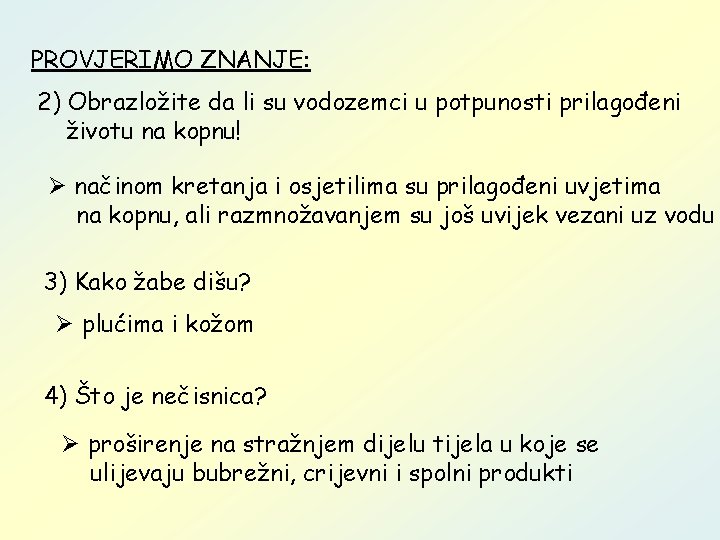 PROVJERIMO ZNANJE:

2) Obrazložite da li su vodozemci u potpunosti prilagođeni životu na kopnu!

➢ načinom kretanja i osjetilima su prilagođeni uvjetima na kopnu, ali razmnožavanjem su još uvijek vezani uz vodu

3) Kako žabe dišu?

➢ plućima i kožom

4) Što je nečisnica?

➢ proširenje na stražnjem dijelu tijela u koje se ulijevaju bubrežni, crijevni i spolni produkti